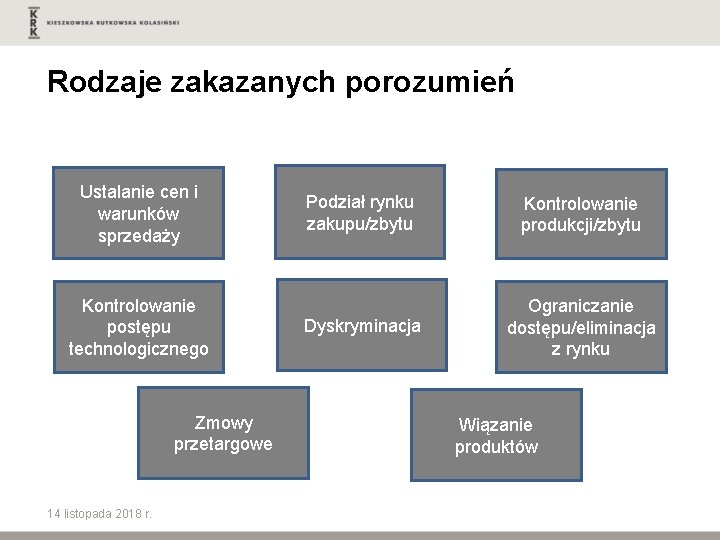 KRK KIESZKOWSKA RUTKOWSKA KOLASIŃSKI

Rodzaje zakazanych porozumień

Ustalanie cen i warunków sprzedaży

Podział rynku zakupu/zbytu

Kontrolowanie produkcji/zbytu

Kontrolowanie postępu technologicznego

Dyskryminacja

Ograniczanie dostępu/eliminacja z rynku

Zmowy przetargowe

Wiązanie produktów

14 listopada 2018 r.